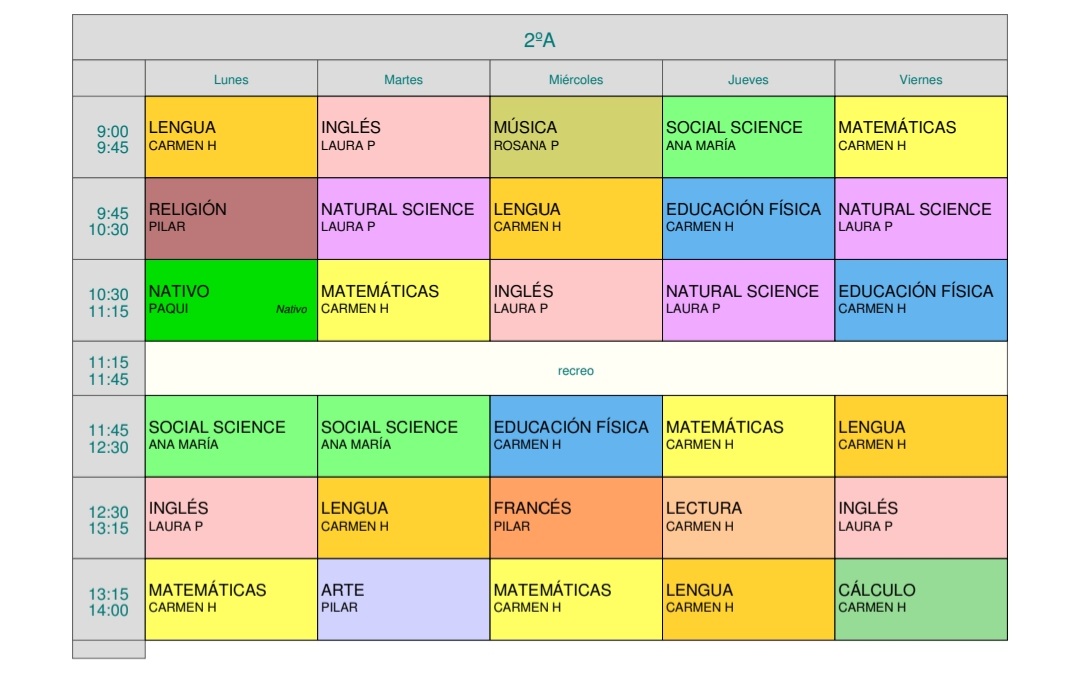 2ºA

| | Lunes | Martes | Miércoles | Jueves | Viernes |
|---|---|---|---|---|---|
| 9:00 9:45 | LENGUA CARMEN H | INGLÉS LAURA P | MÚSICA ROSANA P | SOCIAL SCIENCE ANA MARÍA | MATEMÁTICAS CARMEN H |
| 9:45 10:30 | RELIGIÓN PILAR | NATURAL SCIENCE LAURA P | LENGUA CARMEN H | EDUCACIÓN FÍSICA CARMEN H | NATURAL SCIENCE LAURA P |
| 10:30 11:15 | NATIVO PAQUI Nativo | MATEMÁTICAS CARMEN H | INGLÉS LAURA P | NATURAL SCIENCE LAURA P | EDUCACIÓN FÍSICA CARMEN H |
| 11:15 11:45 | recreo | | | | |
| 11:45 12:30 | SOCIAL SCIENCE ANA MARÍA | SOCIAL SCIENCE ANA MARÍA | EDUCACIÓN FÍSICA CARMEN H | MATEMÁTICAS CARMEN H | LENGUA CARMEN H |
| 12:30 13:15 | INGLÉS LAURA P | LENGUA CARMEN H | FRANCÉS PILAR | LECTURA CARMEN H | INGLÉS LAURA P |
| 13:15 14:00 | MATEMÁTICAS CARMEN H | ARTE PILAR | MATEMÁTICAS CARMEN H | LENGUA CARMEN H | CÁLCULO CARMEN H |